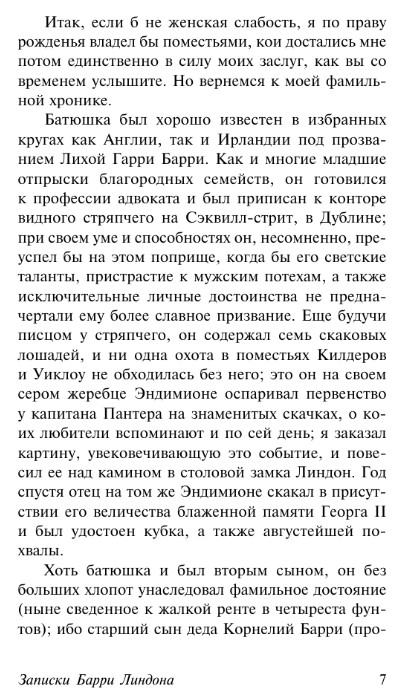 Итак, если б не женская слабость, я по праву рожденья владел бы поместьями, кои достались мне потом единственно в силу моих заслуг, как вы со временем услышите. Но вернемся к моей фамильной хронике.

Батюшка был хорошо известен в избранных кругах как Англии, так и Ирландии под прозванием Лихой Гарри Барри. Как и многие младшие отпрыски благородных семейств, он готовился к профессии адвоката и был приписан к конторе видного стряпчего на Сэквилл-стрит, в Дублине; при своем уме и способностях он, несомненно, преуспел бы на этом поприще, когда бы его светские таланты, пристрастие к мужским потехам, а также исключительные личные достоинства не предначертали ему более славное призвание. Еще будучи писцом у стряпчего, он содержал семь скаковых лошадей, и ни одна охота в поместьях Килдеров и Уиклоу не обходилась без него; это он на своем сером жеребце Эндимионе оспаривал первенство у капитана Пантера на знаменитых скачках, о коих любители вспоминают и по сей день; я заказал картину, увековечивающую это событие, и повесил ее над камином в столовой замка Линдон. Год спустя отец на том же Эндимионе скакал в присутствии его величества блаженной памяти Георга II и был удостоен кубка, а также августейшей похвалы.

Хоть батюшка и был вторым сыном, он без больших хлопот унаследовал фамильное достояние (ныне сведенное к жалкой ренте в четыреста фунтов); ибо старший сын деда Корнелий Барри (про-

Записки Барри Линдона 7